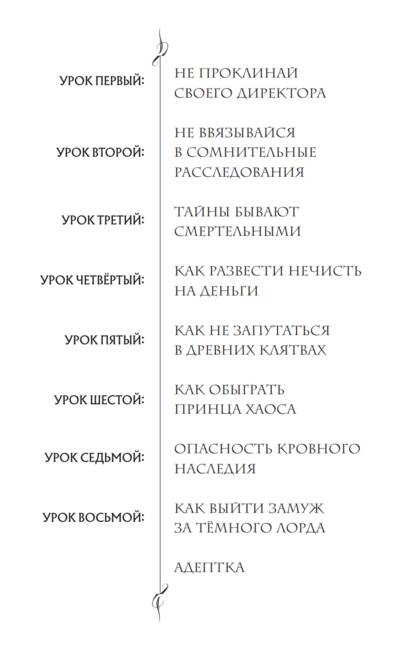 УРОК ПЕРВЫЙ: НЕ ПРОКЛИНАЙ СВОЕГО ДИРЕКТОРА

УРОК ВТОРОЙ: НЕ ВВЯЗЫВАЙСЯ В СОМНИТЕЛЬНЫЕ РАССЛЕДОВАНИЯ

УРОК ТРЕТИЙ: ТАЙНЫ БЫВАЮТ СМЕРТЕЛЬНЫМИ

УРОК ЧЕТВЁРТЫЙ: КАК РАЗВЕСТИ НЕЧИСТЬ НА ДЕНЬГИ

УРОК ПЯТЫЙ: КАК НЕ ЗАПУТАТЬСЯ В ДРЕВНИХ КЛЯТВАХ

УРОК ШЕСТОЙ: КАК ОБЫГРАТЬ ПРИНЦА ХАОСА

УРОК СЕДЬМОЙ: ОПАСНОСТЬ КРОВНОГО НАСЛЕДИЯ

УРОК ВОСЬМОЙ: КАК ВЫЙТИ ЗАМУЖ ЗА ТЁМНОГО ЛОРДА

АДЕПТКА